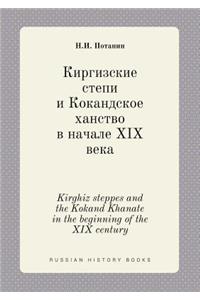 Н.И. Потанин

Киргизские степи и Кокандское ханство в начале XIX века

Kirghiz steppes and the Kokand Khanate in the beginning of the XIX century

RUSSIAN HISTORY BOOKS